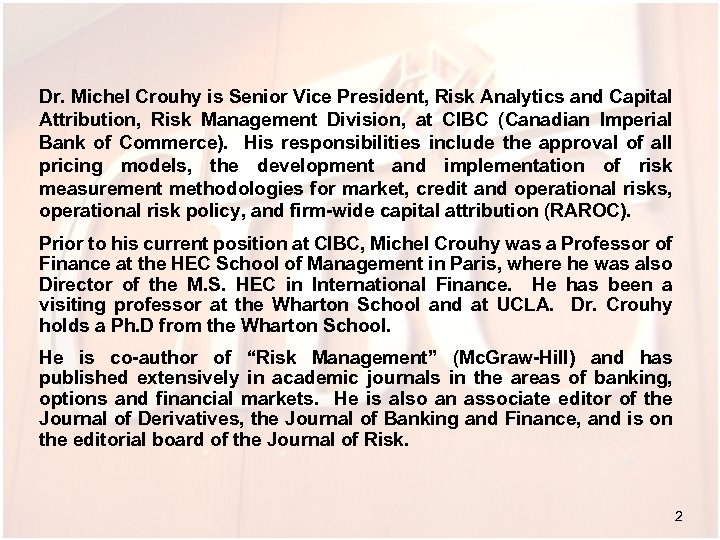 Dr. Michel Crouhy is Senior Vice President, Risk Analytics and Capital Attribution, Risk Management Division, at CIBC (Canadian Imperial Bank of Commerce). His responsibilities include the approval of all pricing models, the development and implementation of risk measurement methodologies for market, credit and operational risks, operational risk policy, and firm-wide capital attribution (RAROC).

Prior to his current position at CIBC, Michel Crouhy was a Professor of Finance at the HEC School of Management in Paris, where he was also Director of the M.S. HEC in International Finance. He has been a visiting professor at the Wharton School and at UCLA. Dr. Crouhy holds a Ph.D from the Wharton School.

He is co-author of “Risk Management” (McGraw-Hill) and has published extensively in academic journals in the areas of banking, options and financial markets. He is also an associate editor of the Journal of Derivatives, the Journal of Banking and Finance, and is on the editorial board of the Journal of Risk.

2